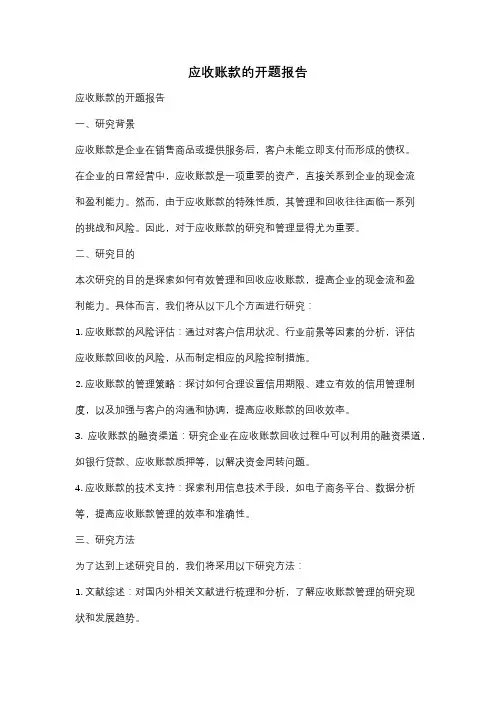 应收账款的开题报告

应收账款的开题报告

一、研究背景

应收账款是企业在销售商品或提供服务后，客户未能立即支付而形成的债权。在企业的日常经营中，应收账款是一项重要的资产，直接关系到企业的现金流和盈利能力。然而，由于应收账款的特殊性质，其管理和回收往往面临一系列的挑战和风险。因此，对于应收账款的研究和管理显得尤为重要。

二、研究目的

本次研究的目的是探索如何有效管理和回收应收账款，提高企业的现金流和盈利能力。具体而言，我们将从以下几个方面进行研究：

1. 应收账款的风险评估：通过对客户信用状况、行业前景等因素的分析，评估应收账款回收的风险，从而制定相应的风险控制措施。

2. 应收账款的管理策略：探讨如何合理设置信用期限、建立有效的信用管理制度，以及加强与客户的沟通和协调，提高应收账款的回收效率。

3. 应收账款的融资渠道：研究企业在应收账款回收过程中可以利用的融资渠道，如银行贷款、应收账款质押等，以解决资金周转问题。

4. 应收账款的技术支持：探索利用信息技术手段，如电子商务平台、数据分析等，提高应收账款管理的效率和准确性。

三、研究方法

为了达到上述研究目的，我们将采用以下研究方法：

1. 文献综述：对国内外相关文献进行梳理和分析，了解应收账款管理的研究现状和发展趋势。